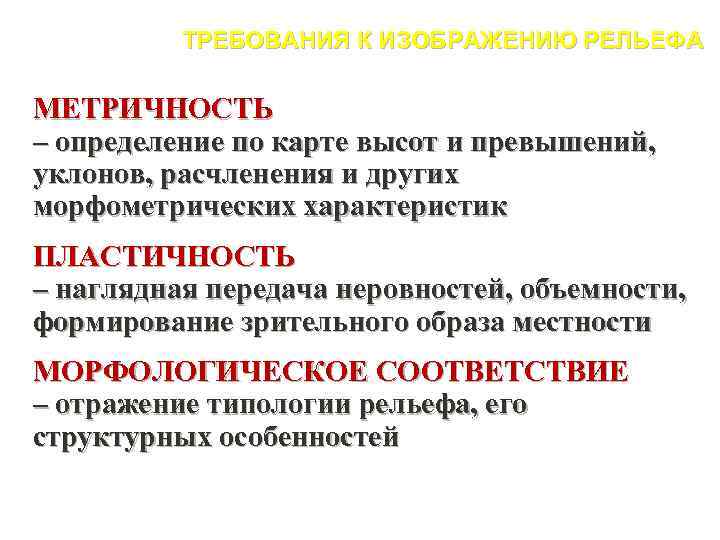 ТРЕБОВАНИЯ К ИЗОБРАЖЕНИЮ РЕЛЬЕФА

МЕТРИЧНОСТЬ
– определение по карте высот и превышений, уклонов, расчленения и других морфометрических характеристик

ПЛАСТИЧНОСТЬ
– наглядная передача неровностей, объемности, формирование зрительного образа местности

МОРФОЛОГИЧЕСКОЕ СООТВЕТСТВИЕ
– отражение типологии рельефа, его структурных особенностей